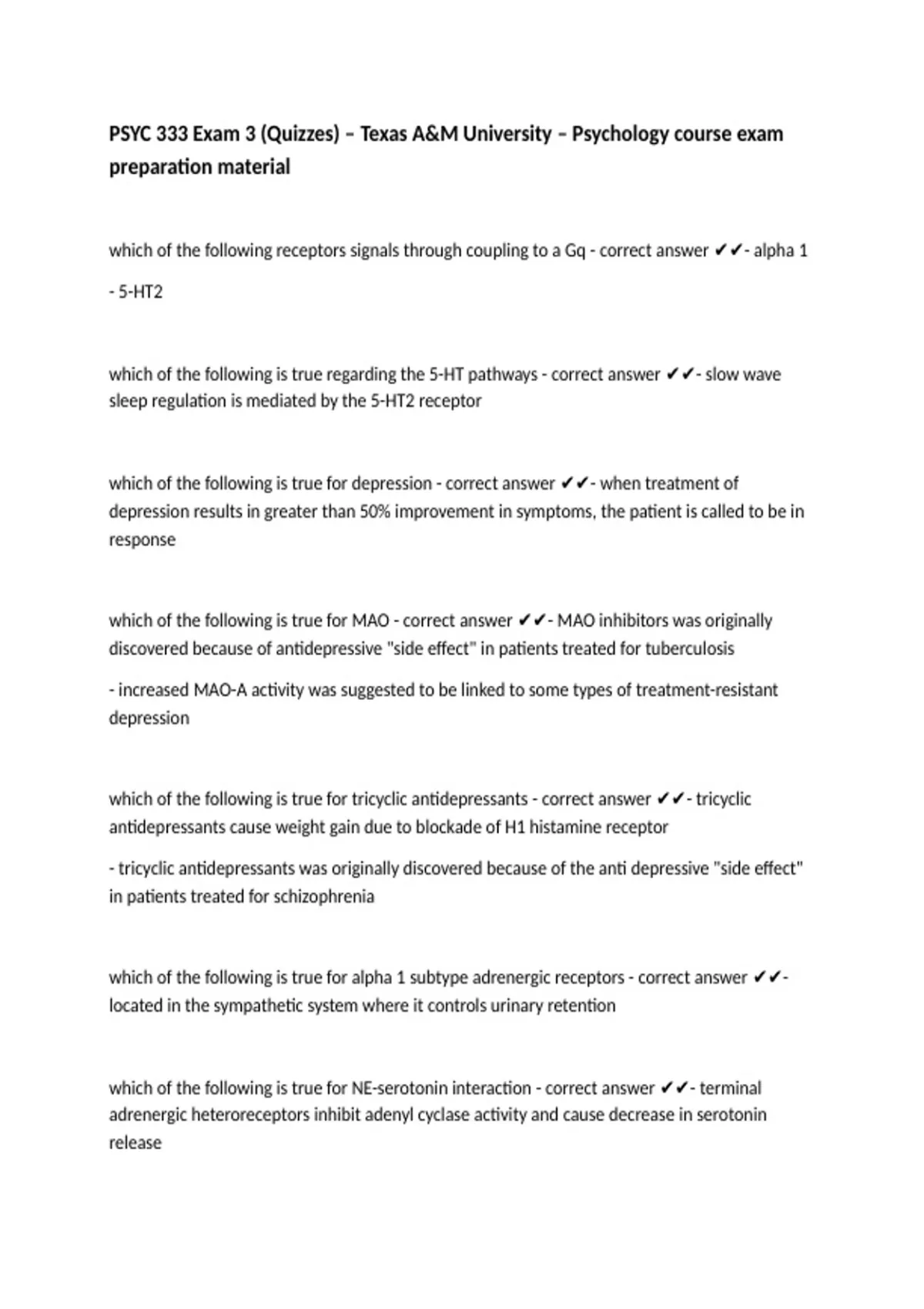 PSYC 333 Exam 3 (Quizzes) – Texas A&M University – Psychology course exam preparation material

which of the following receptors signals through coupling to a Gq - correct answer ✔✔- alpha 1

- 5-HT2

which of the following is true regarding the 5-HT pathways - correct answer ✔✔- slow wave sleep regulation is mediated by the 5-HT2 receptor

which of the following is true for depression - correct answer ✔✔- when treatment of depression results in greater than 50% improvement in symptoms, the patient is called to be in response

which of the following is true for MAO - correct answer ✔✔- MAO inhibitors was originally discovered because of antidepressive "side effect" in patients treated for tuberculosis

- increased MAO-A activity was suggested to be linked to some types of treatment-resistant depression

which of the following is true for tricyclic antidepressants - correct answer ✔✔- tricyclic antidepressants cause weight gain due to blockade of H1 histamine receptor

- tricyclic antidepressants was originally discovered because of the anti depressive "side effect" in patients treated for schizophrenia

which of the following is true for alpha 1 subtype adrenergic receptors - correct answer ✔✔- located in the sympathetic system where it controls urinary retention

which of the following is true for NE-serotonin interaction - correct answer ✔✔- terminal adrenergic heteroreceptors inhibit adenyl cyclase activity and cause decrease in serotonin release